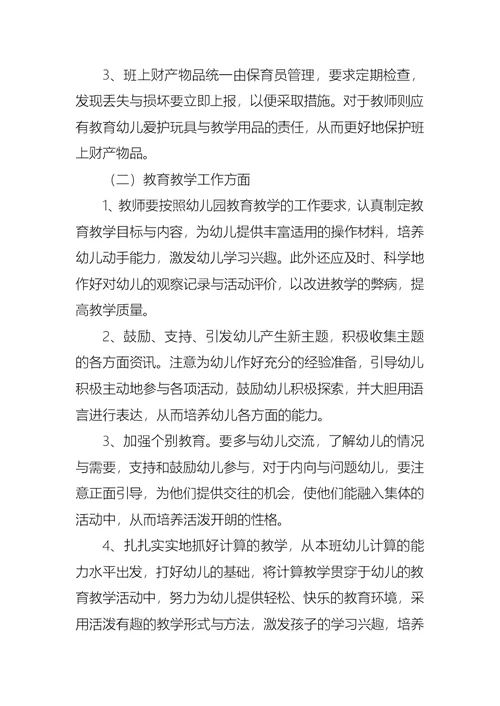 3、班上财产物品统一由保育员管理，要求定期检查，发现丢失与损坏要立即上报，以便采取措施。对于教师则应有教育幼儿爱护玩具与教学用品的责任，从而更好地保护班上财产物品。

（二）教育教学工作方面

1、教师要按照幼儿园教育教学的工作要求，认真制定教育教学目标与内容，为幼儿提供丰富适用的操作材料，培养幼儿动手能力，激发幼儿学习兴趣。此外还应及时、科学地作好对幼儿的观察记录与活动评价，以改进教学的弊病，提高教学质量。

2、鼓励、支持、引发幼儿产生新主题，积极收集主题的各方面资讯。注意为幼儿作好充分的经验准备，引导幼儿积极主动地参与各项活动，鼓励幼儿积极探索，并大胆用语言进行表达，从而培养幼儿各方面的能力。

3、加强个别教育。要多与幼儿交流，了解幼儿的情况与需要，支持和鼓励幼儿参与，对于内向与问题幼儿，要注意正面引导，为他们提供交往的机会，使他们能融入集体的活动中，从而培养活泼开朗的性格。

4、扎扎实实地抓好计算的教学，从本班幼儿计算的能力水平出发，打好幼儿的基础，将计算教学贯穿于幼儿的教育教学活动中，努力为幼儿提供轻松、快乐的教育环境，采用活泼有趣的教学形式与方法，激发孩子的学习兴趣，培养